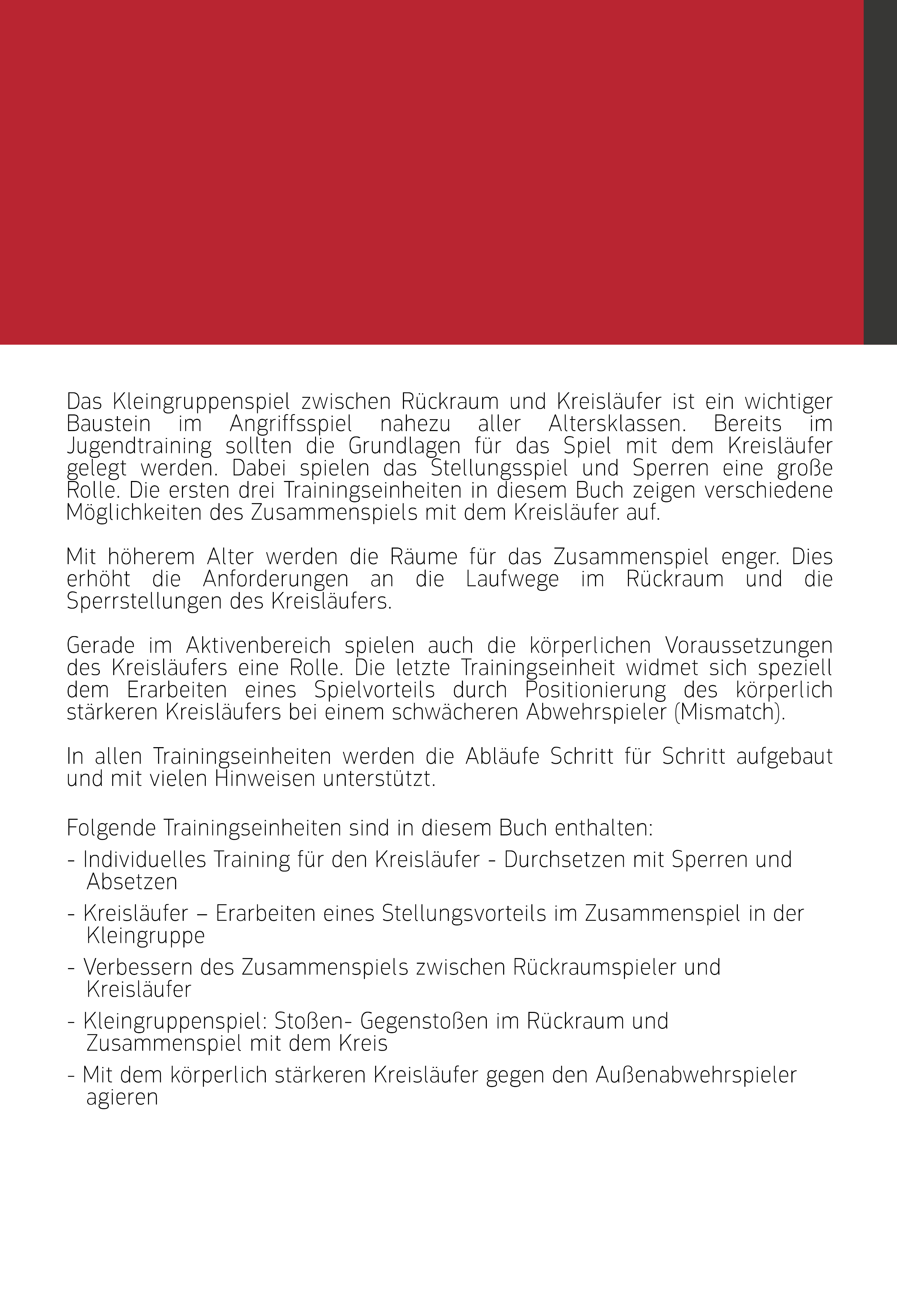 Das Kleingruppenspiel zwischen Rückraum und Kreisläufer ist ein wichtiger Baustein im Angriffsspiel nahezu aller Altersklassen. Bereits im Jugendtraining sollten die Grundlagen für das Spiel mit dem Kreisläufer gelegt werden. Dabei spielen das Stellungsspiel und Sperren eine große Rolle. Die ersten drei Trainingseinheiten in diesem Buch zeigen verschiedene Möglichkeiten des Zusammenspiels mit dem Kreisläufer auf.

Mit höherem Alter werden die Räume für das Zusammenspiel enger. Dies erhöht die Anforderungen an die Laufwege im Rückraum und die Sperrstellungen des Kreisläufers.

Gerade im Aktivenbereich spielen auch die körperlichen Voraussetzungen des Kreisläufers eine Rolle. Die letzte Trainingseinheit widmet sich speziell dem Erarbeiten eines Spielvorteils durch Positionierung des körperlich stärkeren Kreisläufers bei einem schwächeren Abwehrspieler (Mismatch).

In allen Trainingseinheiten werden die Abläufe Schritt für Schritt aufgebaut und mit vielen Hinweisen unterstützt.

Folgende Trainingseinheiten sind in diesem Buch enthalten:

- Individuelles Training für den Kreisläufer - Durchsetzen mit Sperren und Absetzen

- Kreisläufer – Erarbeiten eines Stellungsvorteils im Zusammenspiel in der Kleingruppe

- Verbessern des Zusammenspiels zwischen Rückraumspieler und Kreisläufer

- Kleingruppenspiel: Stoßen- Gegenstoßen im Rückraum und Zusammenspiel mit dem Kreis

- Mit dem körperlich stärkeren Kreisläufer gegen den Außenabwehrspieler agieren